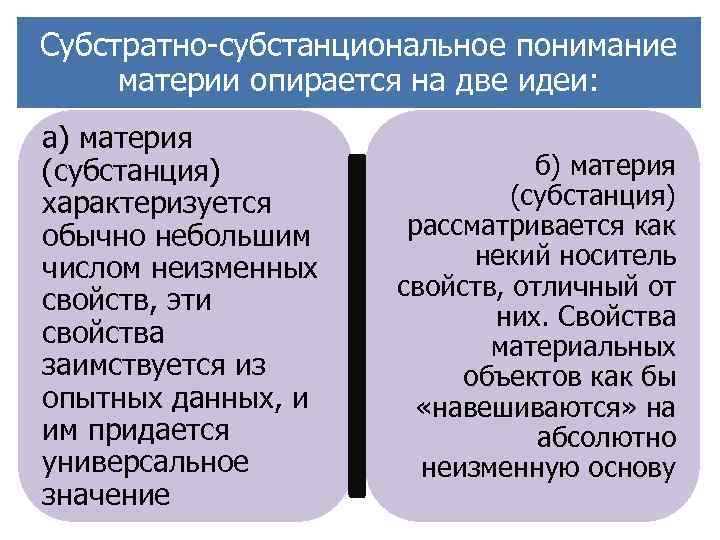 Субстратно-субстанциональное понимание материи опирается на две идеи:

а) материя (субстанция) характеризуется обычно небольшим числом неизменных свойств, эти свойства заимствуется из опытных данных, и им придается универсальное значение

б) материя (субстанция) рассматривается как некий носитель свойств, отличный от них. Свойства материальных объектов как бы «навешиваются» на абсолютно неизменную основу